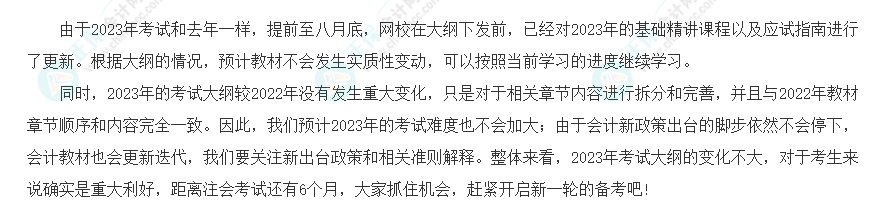 由于2023年考试和去年一样，提前至八月底，网校在大纲下发前，已经对2023年的基础精讲课程以及应试指南进行了更新。根据大纲的情况，预计教材不会发生实质性变动，可以按照当前学习的进度继续学习。

同时，2023年的考试大纲较2022年没有发生重大变化，只是对于相关章节内容进行拆分和完善，并且与2022年教材章节顺序和内容完全一致。因此，我们预计2023年的考试难度也不会加大；由于会计新政策出台的脚步依然不会停下，会计教材也会更新迭代，我们要关注新出台政策和相关准则解释。整体来看，2023年考试大纲的变化不大，对于考生来说确实是重大利好，距离注会考试还有6个月，大家抓住机会，赶紧开启新一轮的备考吧！